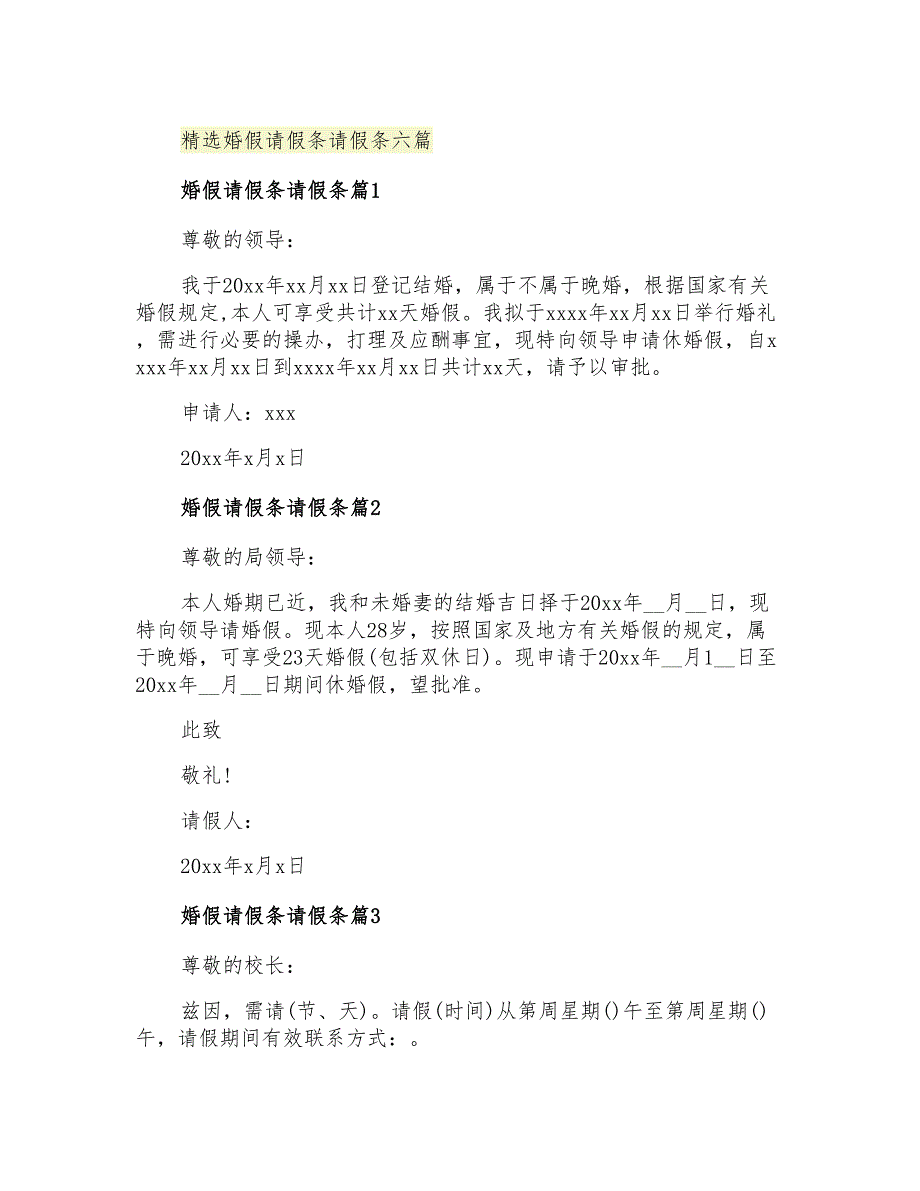 精选婚假请假条请假条六篇

婚假请假条请假条篇1

尊敬的领导：

我于20xx年xx月xx日登记结婚，属于不属于晚婚，根据国家有关婚假规定,本人可享受共计xx天婚假。我拟于xxxx年xx月xx日举行婚礼，需进行必要的操办，打理及应酬事宜，现特向领导申请休婚假，自xxxx年xx月xx日到xxxx年xx月xx日共计xx天，请予以审批。

申请人：xxx

20xx年x月x日

婚假请假条请假条篇2

尊敬的局领导：

本人婚期已近，我和未婚妻的结婚吉日择于20xx年__月__日，现特向领导请婚假。现本人28岁，按照国家及地方有关婚假的规定，属于晚婚，可享受23天婚假(包括双休日)。现申请于20xx年__月1__日至20xx年__月__日期间休婚假，望批准。

此致

敬礼!

请假人：

20xx年x月x日

婚假请假条请假条篇3

尊敬的校长：

兹因，需请(节、天)。请假(时间)从第周星期()午至第周星期()午，请假期间有效联系方式：。